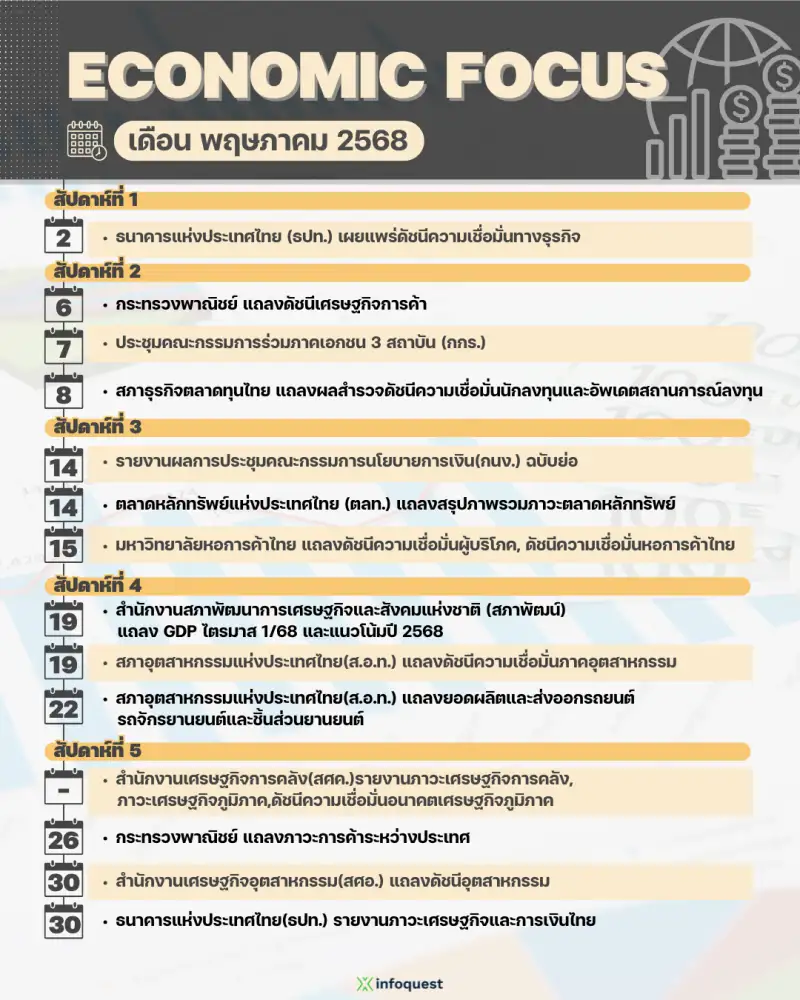 ECONOMIC FOCUS

เดือน พฤษภาคม 2568

สัปดาห์ที่ 1

2 • ธนาคารแห่งประเทศไทย (ธปท.) เผยแพร่ดัชนีความเชื่อมั่นทางธุรกิจ

สัปดาห์ที่ 2

6 • กระทรวงพาณิชย์ แถลงดัชนีเศรษฐกิจการค้า

7 • ประชุมคณะกรรมการร่วมภาคเอกชน 3 สถาบัน (กกร.)

8 • สภาธุรกิจตลาดทุนไทย แถลงผลสำรวจดัชนีความเชื่อมั่นนักลงทุนและอัพเดตสถานการณ์ลงทุน

สัปดาห์ที่ 3

14 • รายงานผลการประชุมคณะกรรมการนโยบายการเงิน(กนง.) ฉบับย่อ

14 • ตลาดหลักทรัพย์แห่งประเทศไทย (ตลท.) แถลงสรุปภาพรวมภาวะตลาดหลักทรัพย์

15 • มหาวิทยาลัยหอการค้าไทย แถลงดัชนีความเชื่อมั่นผู้บริโภค, ดัชนีความเชื่อมั่นหอการค้าไทย

สัปดาห์ที่ 4

19 • สำนักงานสภาพัฒนาการเศรษฐกิจและสังคมแห่งชาติ (สภาพัฒน์) แถลง GDP ไตรมาส 1/68 และแนวโน้มปี 2568

19 • สภาอุตสาหกรรมแห่งประเทศไทย(ส.อ.ท.) แถลงดัชนีความเชื่อมั่นภาคอุตสาหกรรม

22 • สภาอุตสาหกรรมแห่งประเทศไทย(ส.อ.ท.) แถลงยอดผลิตและส่งออกรถยนต์ รถจักรยานยนต์และชิ้นส่วนยานยนต์

สัปดาห์ที่ 5

- • สำนักงานเศรษฐกิจการคลัง(สศค.)รายงานภาวะเศรษฐกิจการคลัง, ภาวะเศรษฐกิจภูมิภาค,ดัชนีความเชื่อมั่นอนาคตเศรษฐกิจภูมิภาค

26 • กระทรวงพาณิชย์ แถลงภาวะการค้าระหว่างประเทศ

30 • สำนักงานเศรษฐกิจอุตสาหกรรม(สศอ.) แถลงดัชนีอุตสาหกรรม

30 • ธนาคารแห่งประเทศไทย(ธปท.) รายงานภาวะเศรษฐกิจและการเงินไทย

infoquest